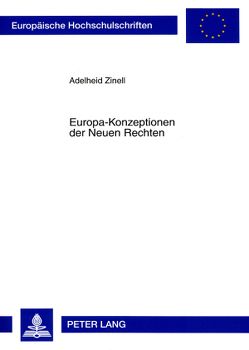 Europäische Hochschulschriften

Adelheid Zinell

Europa-Konzeptionen der Neuen Rechten

PETER LANG